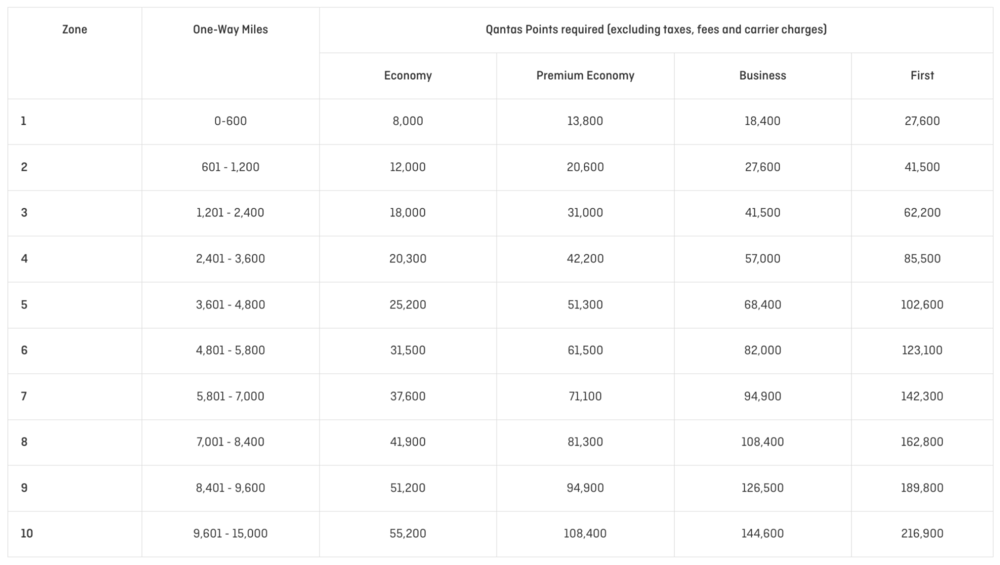 | Zone | One-Way Miles | Qantas Points required (excluding taxes, fees and carrier charges) | | | |
|---|---|---|---|---|---|
| | | Economy | Premium Economy | Business | First |
| 1 | 0-600 | 8,000 | 13,800 | 18,400 | 27,600 |
| 2 | 601 - 1,200 | 12,000 | 20,600 | 27,600 | 41,500 |
| 3 | 1,201 - 2,400 | 18,000 | 31,000 | 41,500 | 62,200 |
| 4 | 2,401 - 3,600 | 20,300 | 42,200 | 57,000 | 85,500 |
| 5 | 3,601 - 4,800 | 25,200 | 51,300 | 68,400 | 102,600 |
| 6 | 4,801 - 5,800 | 31,500 | 61,500 | 82,000 | 123,100 |
| 7 | 5,801 - 7,000 | 37,600 | 71,100 | 94,900 | 142,300 |
| 8 | 7,001 - 8,400 | 41,900 | 81,300 | 108,400 | 162,800 |
| 9 | 8,401 - 9,600 | 51,200 | 94,900 | 126,500 | 189,800 |
| 10 | 9,601 - 15,000 | 55,200 | 108,400 | 144,600 | 216,900 |